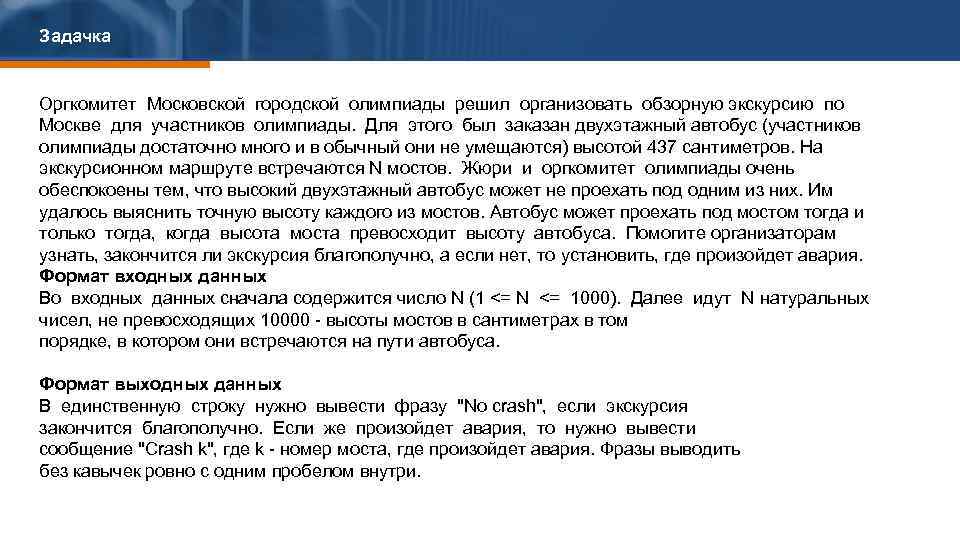 Задачка

Оргкомитет Московской городской олимпиады решил организовать обзорную экскурсию по Москве для участников олимпиады. Для этого был заказан двухэтажный автобус (участников олимпиады достаточно много и в обычный они не умещаются) высотой 437 сантиметров. На экскурсионном маршруте встречаются N мостов. Жюри и оргкомитет олимпиады очень обеспокоены тем, что высокий двухэтажный автобус может не проехать под одним из них. Им удалось выяснить точную высоту каждого из мостов. Автобус может проехать под мостом тогда и только тогда, когда высота моста превосходит высоту автобуса. Помогите организаторам узнать, закончится ли экскурсия благополучно, а если нет, то установить, где произойдет авария.
Формат входных данных
Во входных данных сначала содержится число N (1 <= N <= 1000). Далее идут N натуральных чисел, не превосходящих 10000 - высоты мостов в сантиметрах в том порядке, в котором они встречаются на пути автобуса.

Формат выходных данных
В единственную строку нужно вывести фразу "No crash", если экскурсия закончится благополучно. Если же произойдет авария, то нужно вывести сообщение "Crash k", где k - номер моста, где произойдет авария. Фразы выводить без кавычек ровно с одним пробелом внутри.